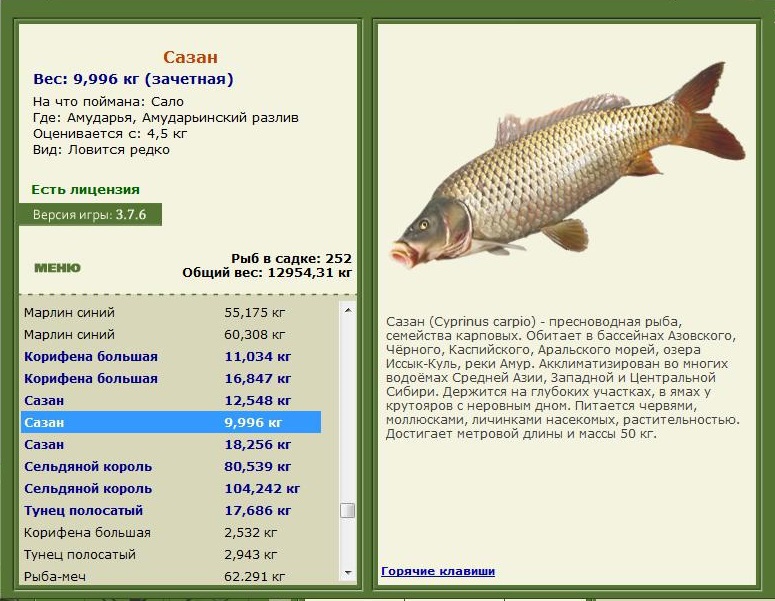 Сазан
Вес: 9,996 кг (зачетная)
На что поймана: Сало
Где: Амударья, Амударьинский разлив
Оценивается с: 4,5 кг
Вид: Ловится редко

Есть лицензия

Версия игры: 3.7.6

МЕНЮ

Рыб в садке: 252
Общий вес: 12954,31 кг

| | |
|---|---|
| Марлин синий | 55,175 кг |
| Марлин синий | 60,308 кг |
| Корифена большая | 11,034 кг |
| Корифена большая | 16,847 кг |
| Сазан | 12,548 кг |
| Сазан | 9,996 кг |
| Сазан | 18,256 кг |
| Сельдяной король | 80,539 кг |
| Сельдяной король | 104,242 кг |
| Тунец полосатый | 17,686 кг |
| Корифена большая | 2,532 кг |
| Тунец полосатый | 2,943 кг |
| Рыба-меч | 62.291 кг |

Сазан (Cyprinus carpio) - пресноводная рыба, семейства карповых. Обитает в бассейнах Азовского, Чёрного, Каспийского, Аральского морей, озера Иссык-Куль, реки Амур. Акклиматизирован во многих водоёмах Средней Азии, Западной и Центральной Сибири. Держится на глубоких участках, в ямах у крутояров с неровным дном. Питается червями, моллюсками, личинками насекомых, растительностью. Достигает метровой длины и массы 50 кг.

Горячие клавиши